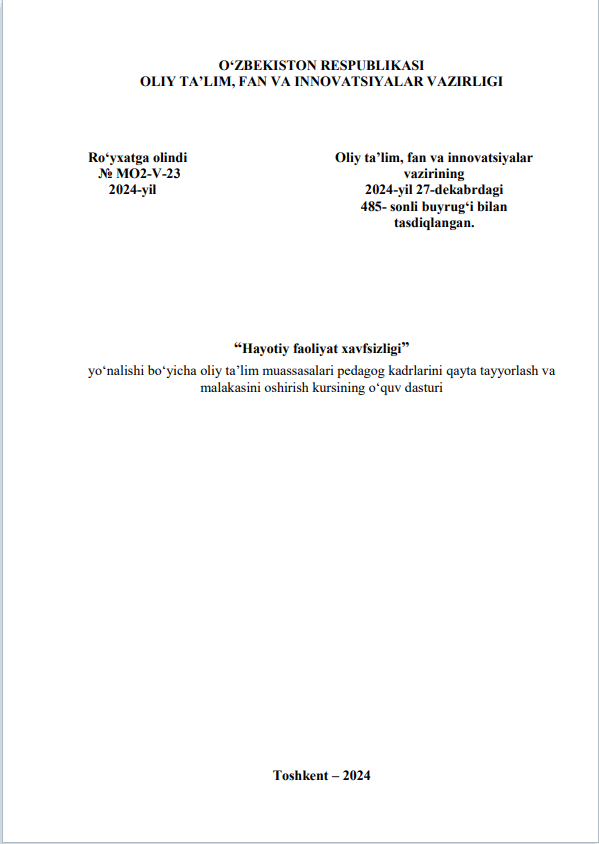 O‘ZBEKISTON RESPUBLIKASI
OLIY TA’LIM, FAN VA INNOVATSIYALAR VAZIRLIGI

Ro‘yxatga olindi
№ MO2-V-23
2024-yil

Oliy ta’lim, fan va innovatsiyalar vazirining
2024-yil 27-dekabrdagi
485- sonli buyrug‘i bilan
tasdiqlangan.

“Hayotiy faoliyat xavfsizligi”
yo‘nalishi bo‘yicha oliy ta’lim muassasalari pedagog kadrlarini qayta tayyorlash va malakasini oshirish kursining o‘quv dasturi

Toshkent – 2024